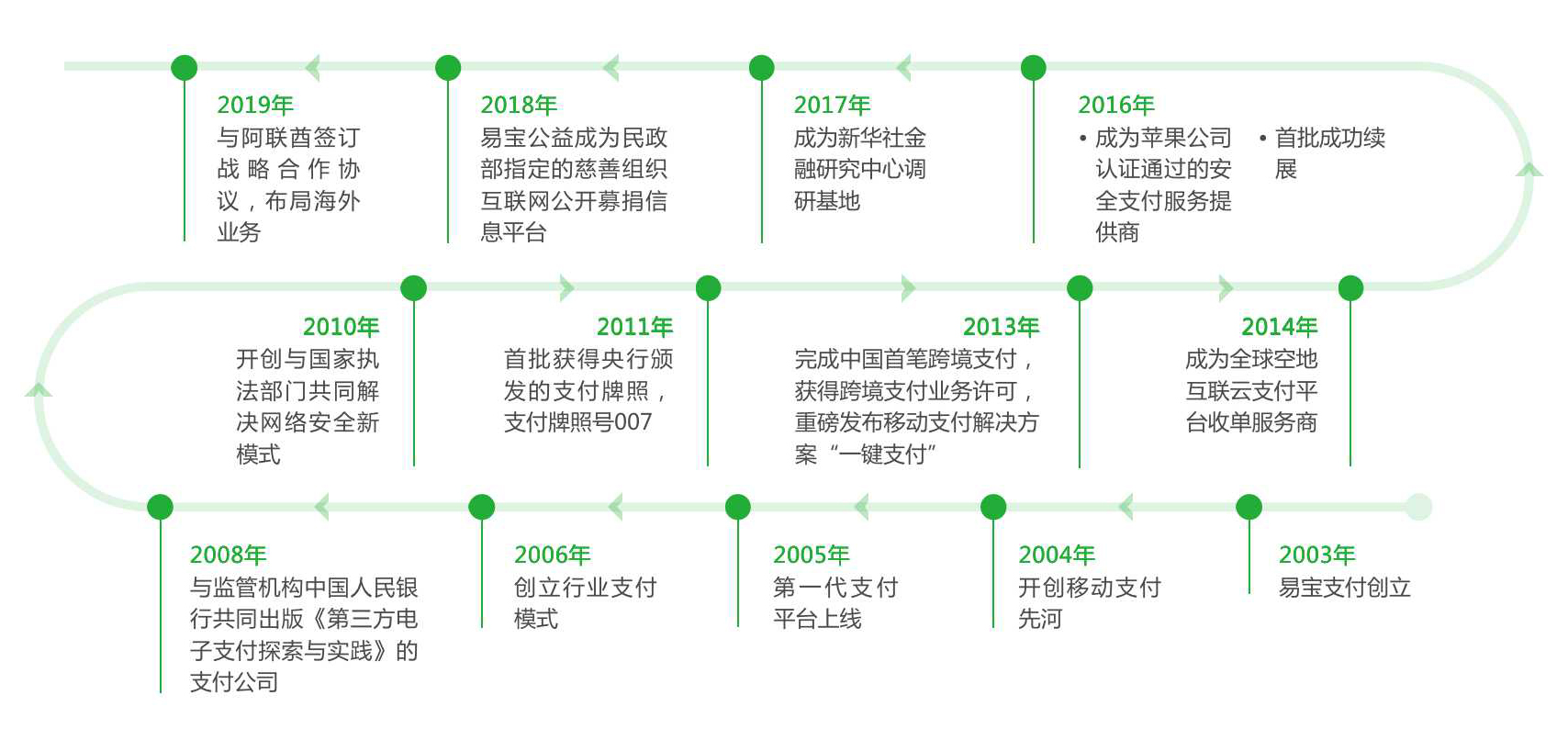 2019年
与阿联酋签订战略合作协议，布局海外业务

2018年
易宝公益成为民政部指定的慈善组织互联网公开募捐信息平台

2017年
成为新华社金融研究中心调研基地

2016年
• 成为苹果公司认证通过的安全支付服务提供商
• 首批成功续展

2010年
开创与国家执法部门共同解决网络安全新模式

2011年
首批获得央行颁发的支付牌照，支付牌照号007

2013年
完成中国首笔跨境支付，获得跨境支付业务许可，重磅发布移动支付解决方案“一键支付”

2014年
成为全球空地互联云支付平台收单服务商

2008年
与监管机构中国人民银行共同出版《第三方电子支付探索与实践》的支付公司

2006年
创立行业支付模式

2005年
第一代支付平台上线

2004年
开创移动支付先河

2003年
易宝支付创立